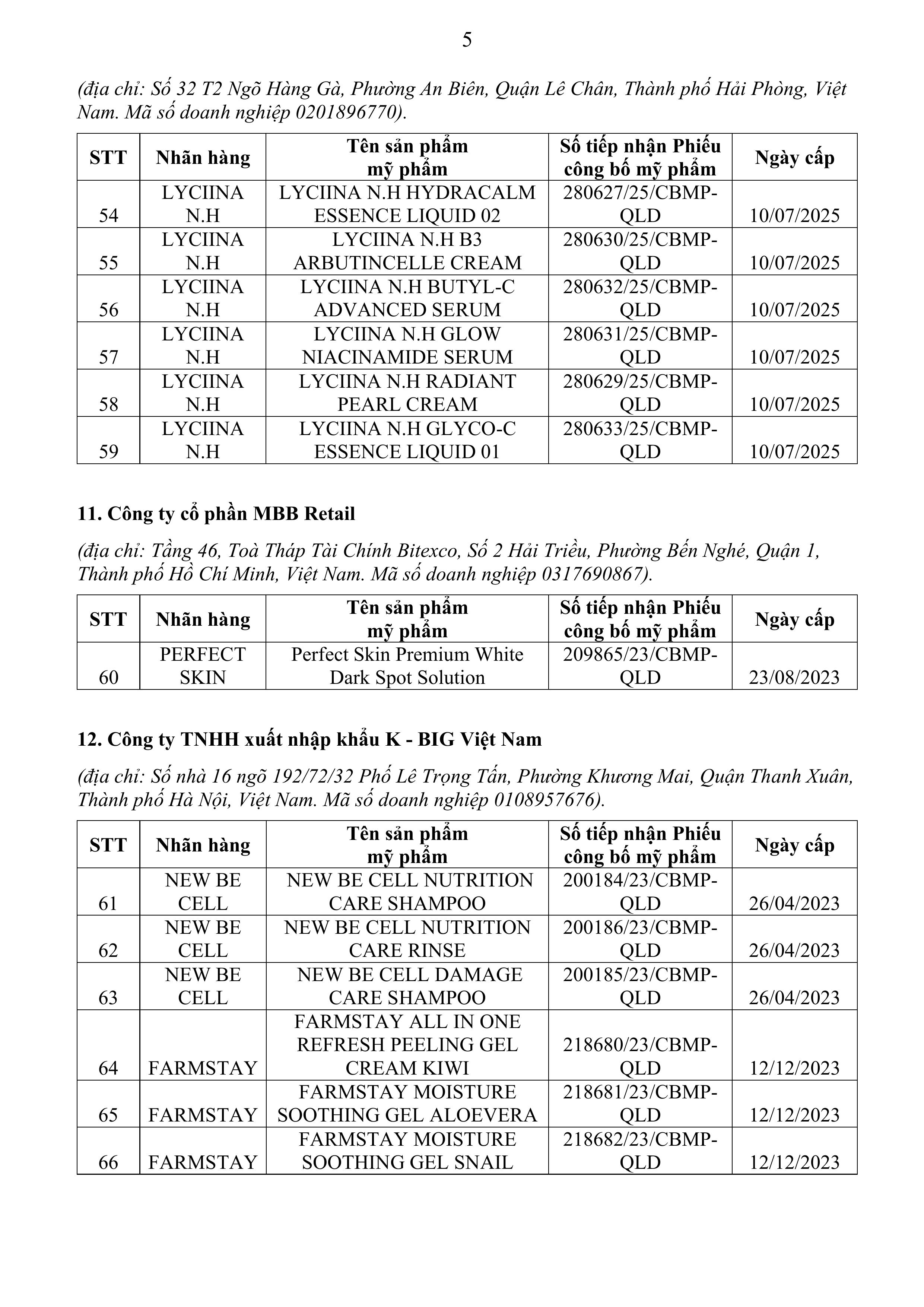 5

(địa chỉ: Số 32 T2 Ngõ Hàng Gà, Phường An Biên, Quận Lê Chân, Thành phố Hải Phòng, Việt Nam. Mã số doanh nghiệp 0201896770).

| STT | Nhãn hàng | Tên sản phẩm mỹ phẩm | Số tiếp nhận Phiếu công bố mỹ phẩm | Ngày cấp |
|---|---|---|---|---|
| 54 | LYCIINA N.H | LYCIINA N.H HYDRACALM ESSENCE LIQUID 02 | 280627/25/CBMP-QLD | 10/07/2025 |
| 55 | LYCIINA N.H | LYCIINA N.H B3 ARBUTINCELLE CREAM | 280630/25/CBMP-QLD | 10/07/2025 |
| 56 | LYCIINA N.H | LYCIINA N.H BUTYL-C ADVANCED SERUM | 280632/25/CBMP-QLD | 10/07/2025 |
| 57 | LYCIINA N.H | LYCIINA N.H GLOW NIACINAMIDE SERUM | 280631/25/CBMP-QLD | 10/07/2025 |
| 58 | LYCIINA N.H | LYCIINA N.H RADIANT PEARL CREAM | 280629/25/CBMP-QLD | 10/07/2025 |
| 59 | LYCIINA N.H | LYCIINA N.H GLYCO-C ESSENCE LIQUID 01 | 280633/25/CBMP-QLD | 10/07/2025 |

11. Công ty cổ phần MBB Retail

(địa chỉ: Tầng 46, Toà Tháp Tài Chính Bitexco, Số 2 Hải Triều, Phường Bến Nghé, Quận 1, Thành phố Hồ Chí Minh, Việt Nam. Mã số doanh nghiệp 0317690867).

| STT | Nhãn hàng | Tên sản phẩm mỹ phẩm | Số tiếp nhận Phiếu công bố mỹ phẩm | Ngày cấp |
|---|---|---|---|---|
| 60 | PERFECT SKIN | Perfect Skin Premium White Dark Spot Solution | 209865/23/CBMP-QLD | 23/08/2023 |

12. Công ty TNHH xuất nhập khẩu K - BIG Việt Nam

(địa chỉ: Số nhà 16 ngõ 192/72/32 Phố Lê Trọng Tấn, Phường Khương Mai, Quận Thanh Xuân, Thành phố Hà Nội, Việt Nam. Mã số doanh nghiệp 0108957676).

| STT | Nhãn hàng | Tên sản phẩm mỹ phẩm | Số tiếp nhận Phiếu công bố mỹ phẩm | Ngày cấp |
|---|---|---|---|---|
| 61 | NEW BE CELL | NEW BE CELL NUTRITION CARE SHAMPOO | 200184/23/CBMP-QLD | 26/04/2023 |
| 62 | NEW BE CELL | NEW BE CELL NUTRITION CARE RINSE | 200186/23/CBMP-QLD | 26/04/2023 |
| 63 | NEW BE CELL | NEW BE CELL DAMAGE CARE SHAMPOO | 200185/23/CBMP-QLD | 26/04/2023 |
| 64 | FARMSTAY | FARMSTAY ALL IN ONE REFRESH PEELING GEL CREAM KIWI | 218680/23/CBMP-QLD | 12/12/2023 |
| 65 | FARMSTAY | FARMSTAY MOISTURE SOOTHING GEL ALOEVERA | 218681/23/CBMP-QLD | 12/12/2023 |
| 66 | FARMSTAY | FARMSTAY MOISTURE SOOTHING GEL SNAIL | 218682/23/CBMP-QLD | 12/12/2023 |